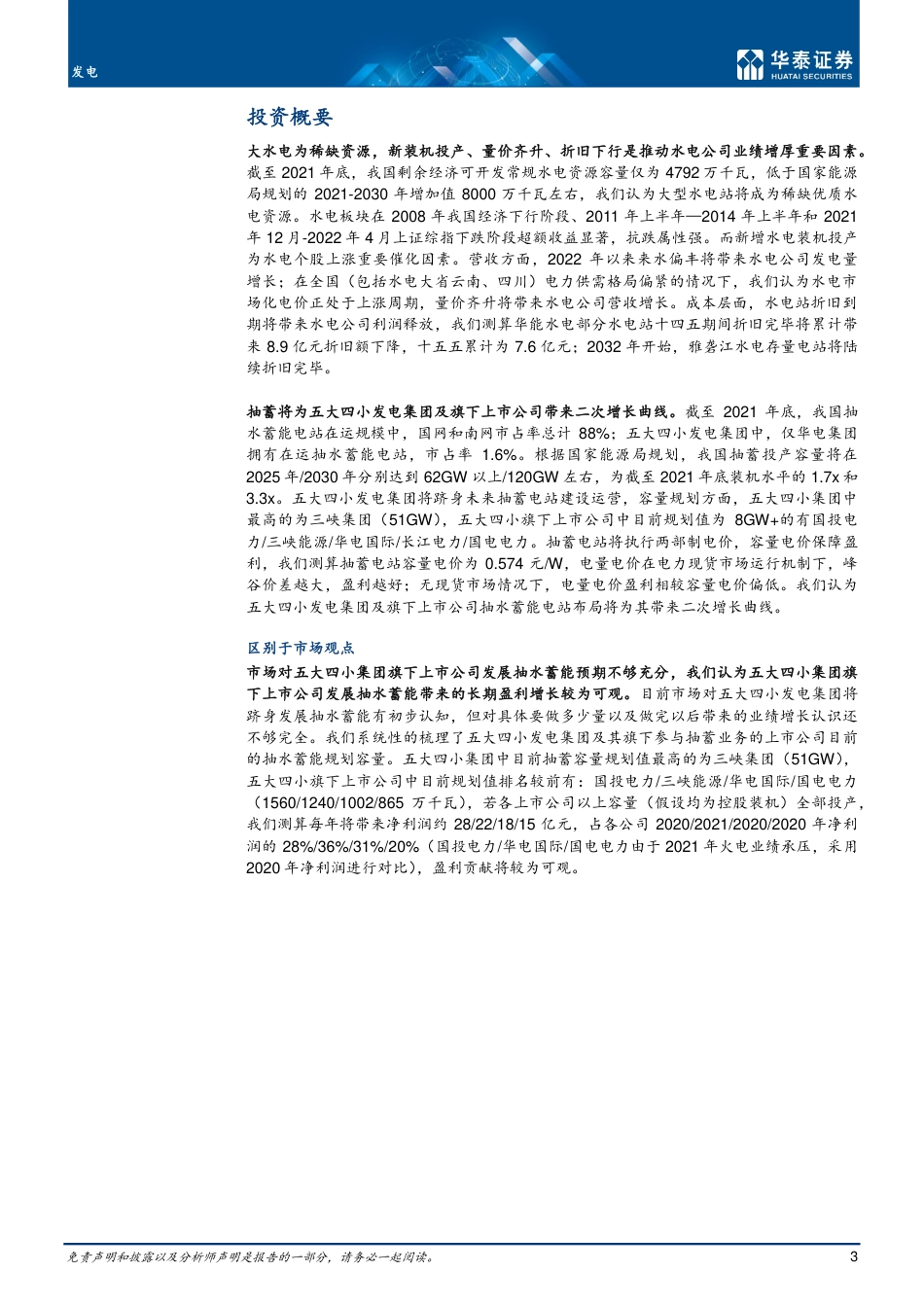 发电

华泰证券
HUATAI SECURITIES

投资概要

大水电为稀缺资源，新装机投产、量价齐升、折旧下行是推动水电公司业绩增厚重要因素。截至 2021 年底，我国剩余经济可开发常规水电资源容量仅为 4792 万千瓦，低于国家能源局规划的 2021-2030 年增加值 8000 万千瓦左右，我们认为大型水电站将成为稀缺优质水电资源。水电板块在 2008 年我国经济下行阶段、2011 年上半年—2014 年上半年和 2021 年 12 月-2022 年 4 月上证综指下跌阶段超额收益显著，抗跌属性强。而新增水电装机投产为水电个股上涨重要催化因素。营收方面，2022 年以来来水偏丰将带来水电公司发电量增长；在全国（包括水电大省云南、四川）电力供需格局偏紧的情况下，我们认为水电市场化电价正处于上涨周期，量价齐升将带来水电公司营收增长。成本层面，水电站折旧到期将带来水电公司利润释放，我们测算华能水电部分水电站十四五期间折旧完毕将累计带来 8.9 亿元折旧额下降，十五五累计为 7.6 亿元；2032 年开始，雅砻江水电存量电站将陆续折旧完毕。

抽蓄将为五大四小发电集团及旗下上市公司带来二次增长曲线。截至 2021 年底，我国抽水蓄能电站在运规模中，国网和南网市占率总计 88%；五大四小发电集团中，仅华电集团拥有在运抽水蓄能电站，市占率 1.6%。根据国家能源局规划，我国抽蓄投产容量将在 2025 年/2030 年分别达到 62GW 以上/120GW 左右，为截至 2021 年底装机水平的 1.7x 和 3.3x。五大四小发电集团将跻身未来抽蓄电站建设运营，容量规划方面，五大四小集团中最高的为三峡集团（51GW），五大四小旗下上市公司中目前规划值为 8GW+的有国投电力/三峡能源/华电国际/长江电力/国电电力。抽蓄电站将执行两部制电价，容量电价保障盈利，我们测算抽蓄电站容量电价为 0.574 元/W，电量电价在电力现货市场运行机制下，峰谷价差越大，盈利越好；无现货市场情况下，电量电价盈利相较容量电价偏低。我们认为五大四小发电集团及旗下上市公司抽水蓄能电站布局将为其带来二次增长曲线。

区别于市场观点

市场对五大四小集团旗下上市公司发展抽水蓄能预期不够充分，我们认为五大四小集团旗下上市公司发展抽水蓄能带来的长期盈利增长较为可观。目前市场对五大四小发电集团将跻身发展抽水蓄能有初步认知，但对具体要做多少量以及做完以后带来的业绩增长认识还不够完全。我们系统性的梳理了五大四小发电集团及其旗下参与抽蓄业务的上市公司目前的抽水蓄能规划容量。五大四小集团中目前抽蓄容量规划值最高的为三峡集团（51GW），五大四小旗下上市公司中目前规划值排名较前有：国投电力/三峡能源/华电国际/国电电力（1560/1240/1002/865 万千瓦），若各上市公司以上容量（假设均为控股装机）全部投产，我们测算每年将带来净利润约 28/22/18/15 亿元，占各公司 2020/2021/2020/2020 年净利润的 28%/36%/31%/20%（国投电力/华电国际/国电电力由于 2021 年火电业绩承压，采用 2020 年净利润进行对比），盈利贡献将较为可观。

免责声明和披露以及分析师声明是报告的一部分，请务必一起阅读。 3